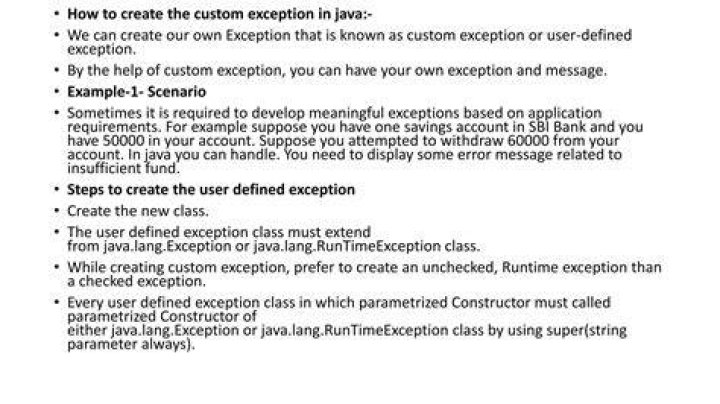 • How to create the custom exception in java:-

• We can create our own Exception that is known as custom exception or user-defined exception.

• By the help of custom exception, you can have your own exception and message.

• Example-1- Scenario

• Sometimes it is required to develop meaningful exceptions based on application requirements. For example suppose you have one savings account in SBI Bank and you have 50000 in your account. Suppose you attempted to withdraw 60000 from your account. In java you can handle. You need to display some error message related to insufficient fund.

• Steps to create the user defined exception

• Create the new class.

• The user defined exception class must extend from java.lang.Exception or java.lang.RunTimeException class.

• While creating custom exception, prefer to create an unchecked, Runtime exception than a checked exception.

• Every user defined exception class in which parametrized Constructor must called parametrized Constructor of either java.lang.Exception or java.lang.RunTimeException class by using super(string parameter always).